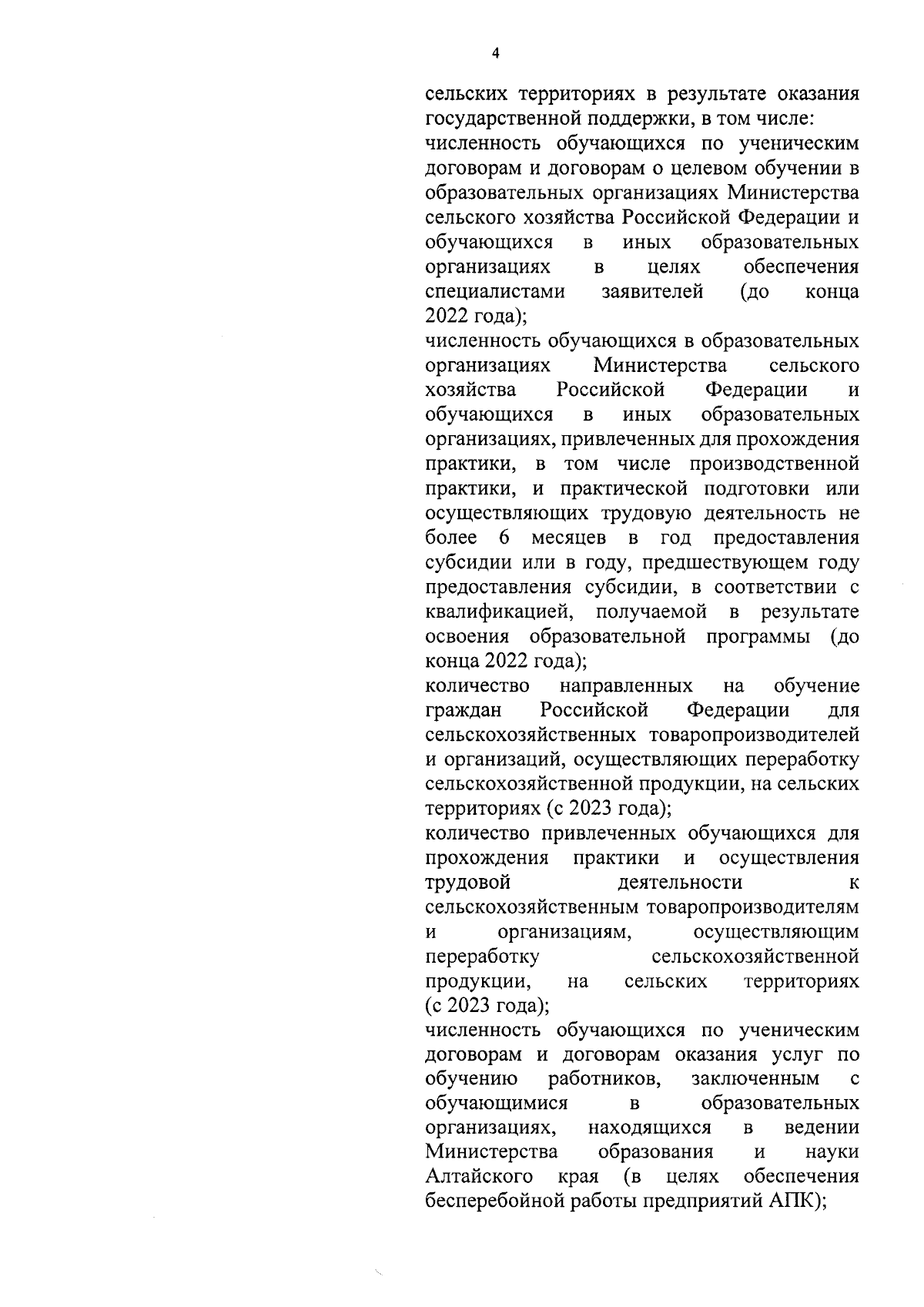 4

сельских территориях в результате оказания государственной поддержки, в том числе:

численность обучающихся по ученическим договорам и договорам о целевом обучении в образовательных организациях Министерства сельского хозяйства Российской Федерации и обучающихся в иных образовательных организациях в целях обеспечения специалистами заявителей (до конца 2022 года);

численность обучающихся в образовательных организациях Министерства сельского хозяйства Российской Федерации и обучающихся в иных образовательных организациях, привлеченных для прохождения практики, в том числе производственной практики, и практической подготовки или осуществляющих трудовую деятельность не более 6 месяцев в год предоставления субсидии или в году, предшествующем году предоставления субсидии, в соответствии с квалификацией, получаемой в результате освоения образовательной программы (до конца 2022 года);

количество направленных на обучение граждан Российской Федерации для сельскохозяйственных товаропроизводителей и организаций, осуществляющих переработку сельскохозяйственной продукции, на сельских территориях (с 2023 года);

количество привлеченных обучающихся для прохождения практики и осуществления трудовой деятельности к сельскохозяйственным товаропроизводителям и организациям, осуществляющим переработку сельскохозяйственной продукции, на сельских территориях (с 2023 года);

численность обучающихся по ученическим договорам и договорам оказания услуг по обучению работников, заключенным с обучающимися в образовательных организациях, находящихся в ведении Министерства образования и науки Алтайского края (в целях обеспечения бесперебойной работы предприятий АПК);